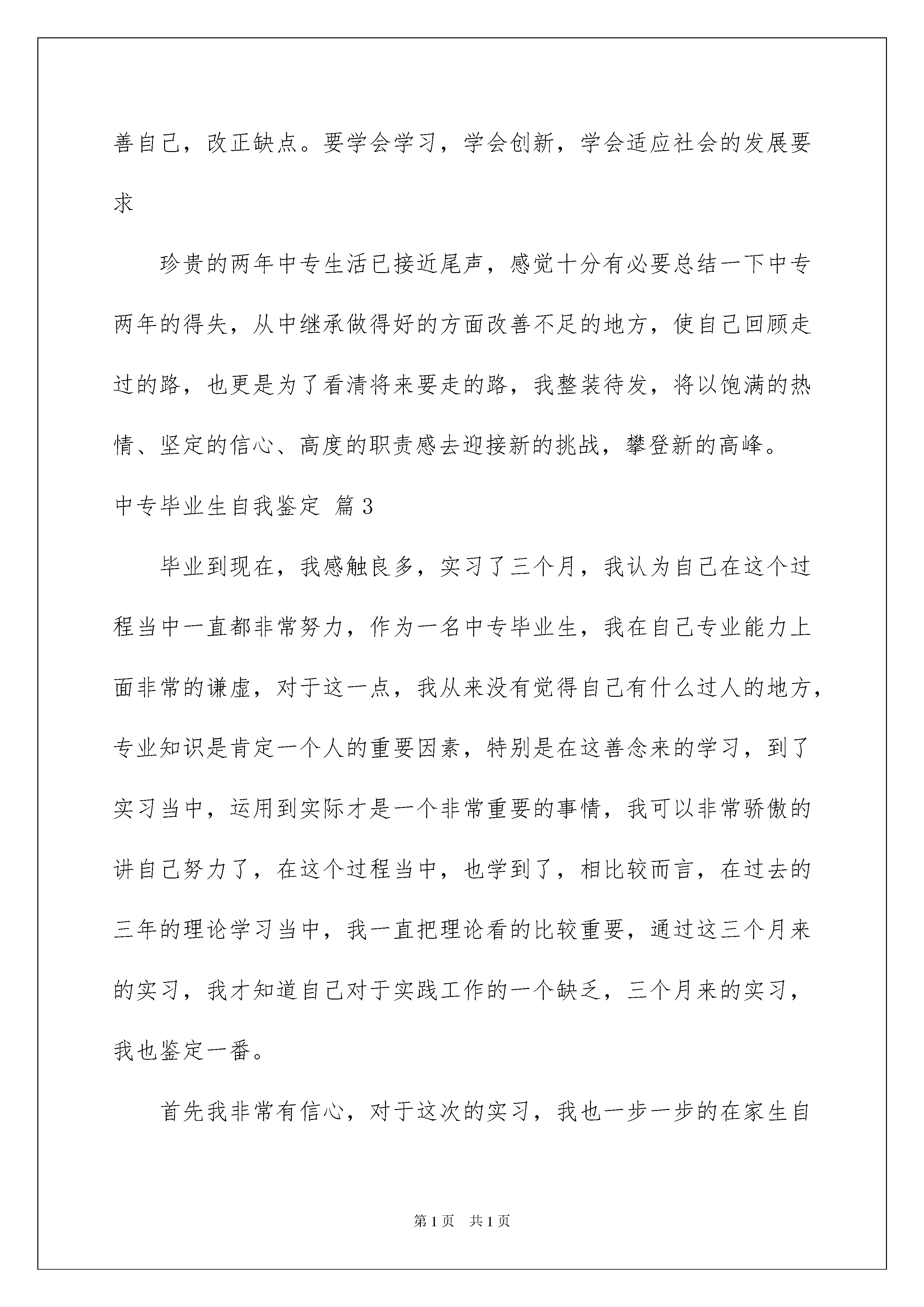 善自己，改正缺点。要学会学习，学会创新，学会适应社会的发展要求

珍贵的两年中专生活已接近尾声，感觉十分有必要总结一下中专两年的得失，从中继承做得好的方面改善不足的地方，使自己回顾走过的路，也更是为了看清将来要走的路，我整装待发，将以饱满的热情、坚定的信心、高度的职责感去迎接新的挑战，攀登新的高峰。

中专毕业生自我鉴定 篇3

毕业到现在，我感触良多，实习了三个月，我认为自己在这个过程当中一直都非常努力，作为一名中专毕业生，我在自己专业能力上面非常的谦虚，对于这一点，我从来没有觉得自己有什么过人的地方，专业知识是肯定一个人的重要因素，特别是在这善念来的学习，到了实习当中，运用到实际才是一个非常重要的事情，我可以非常骄傲的讲自己努力了，在这个过程当中，也学到了，相比较而言，在过去的三年的理论学习当中，我一直把理论看的比较重要，通过这三个月来的实习，我才知道自己对于实践工作的一个缺乏，三个月来的实习，我也鉴定一番。

首先我非常有信心，对于这次的实习，我也一步一步的在家生自

第1页　共1页